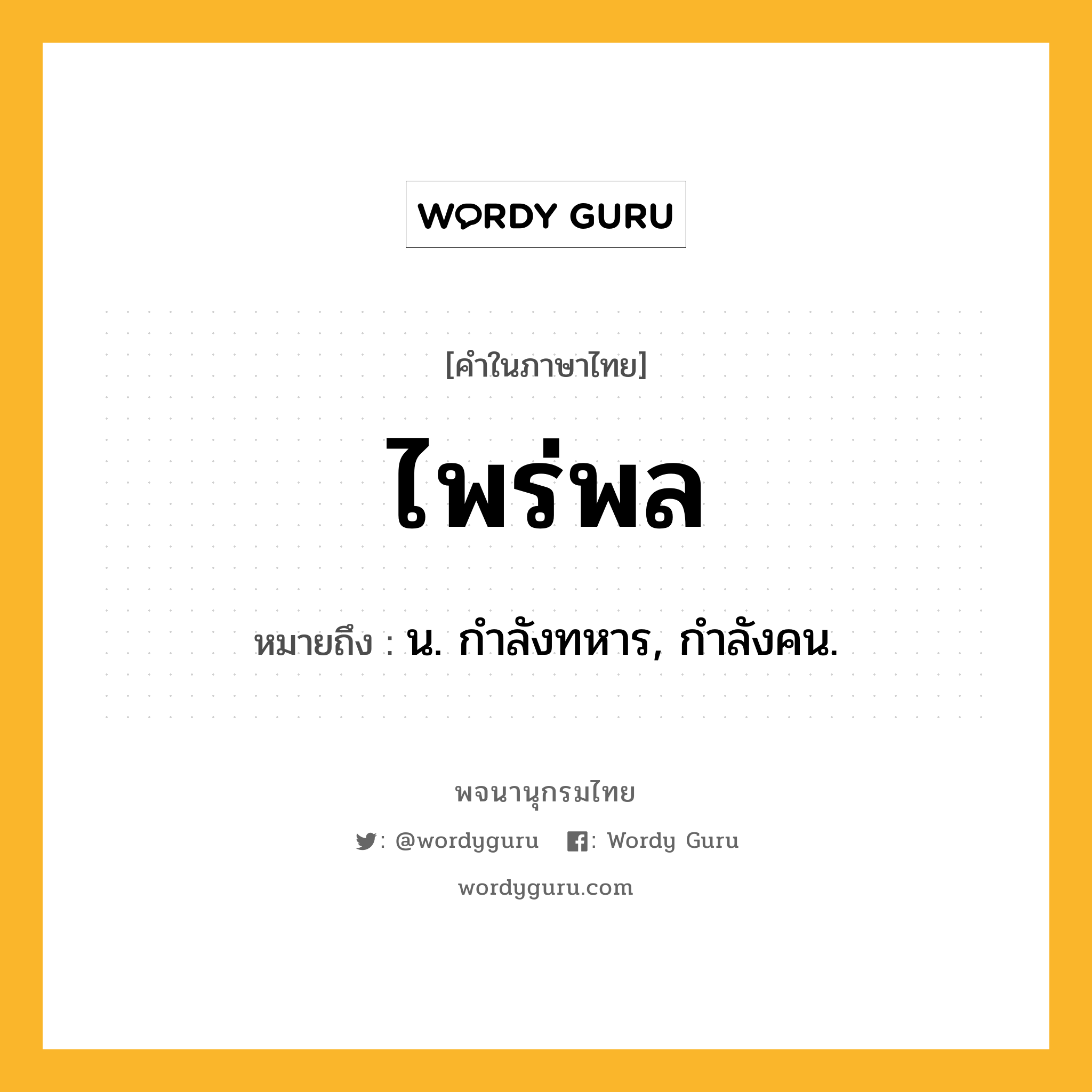 WORDY GURU

[คำในภาษาไทย]

ไพร่พล

หมายถึง : น. กำลังทหาร, กำลังคน.

พจนานุกรมไทย

: @wordyguru : Wordy Guru

wordyguru.com